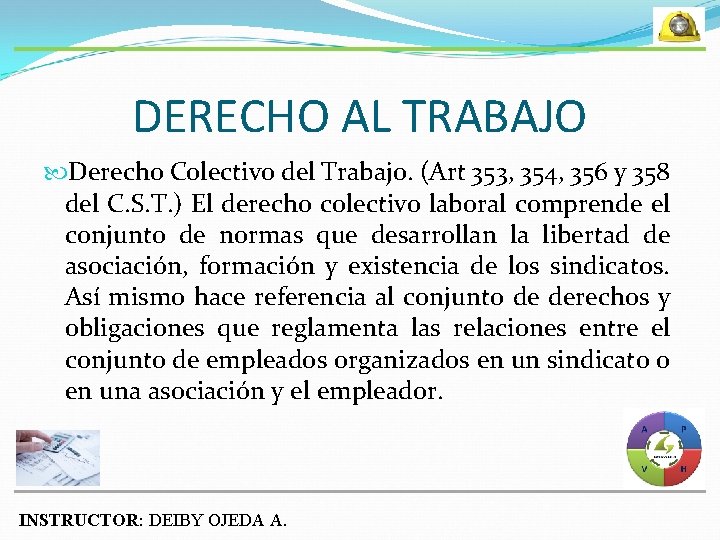 DERECHO AL TRABAJO

Derecho Colectivo del Trabajo. (Art 353, 354, 356 y 358 del C.S.T.) El derecho colectivo laboral comprende el conjunto de normas que desarrollan la libertad de asociación, formación y existencia de los sindicatos. Así mismo hace referencia al conjunto de derechos y obligaciones que reglamenta las relaciones entre el conjunto de empleados organizados en un sindicato o en una asociación y el empleador.

A P V H

INSTRUCTOR: DEIBY OJEDA A.